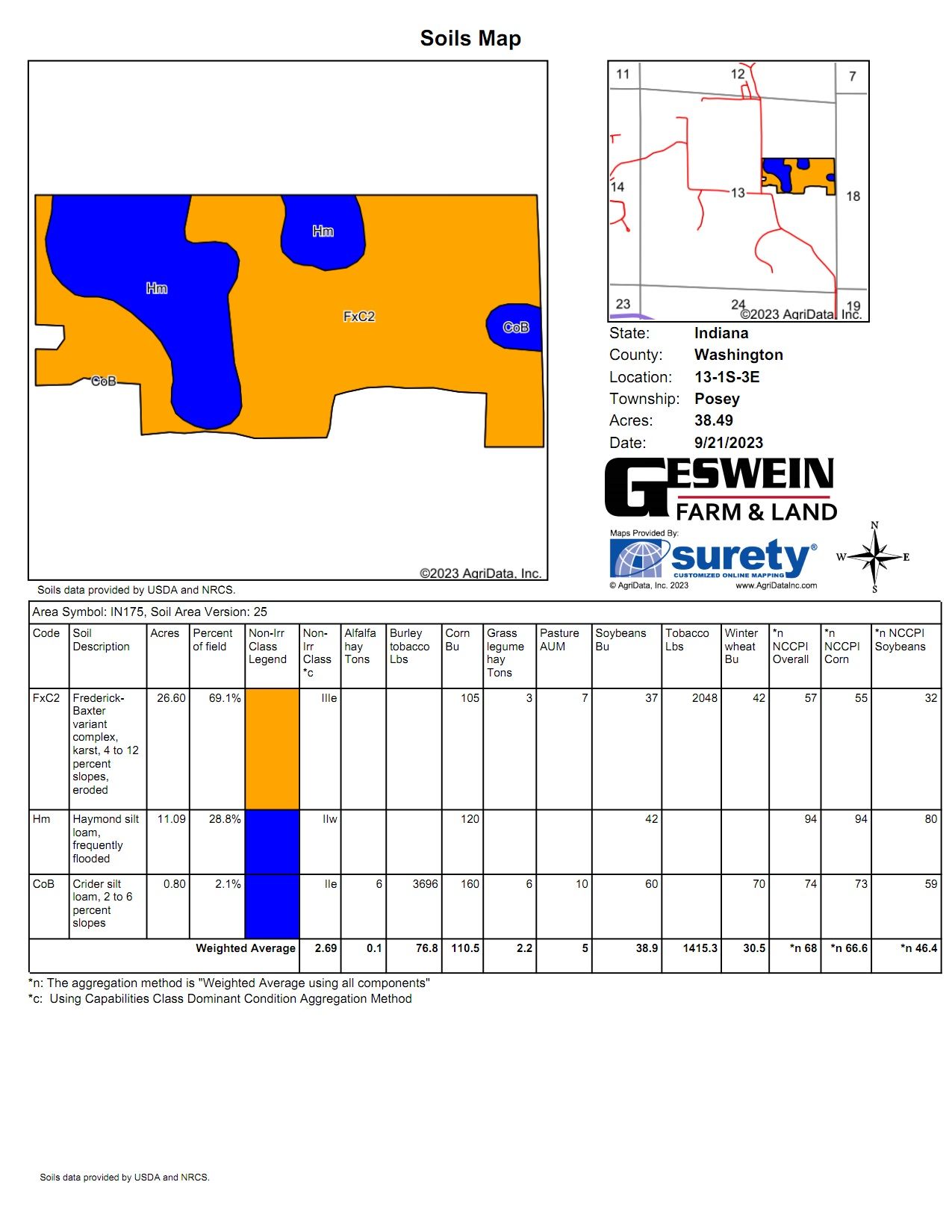 Soils Map

Hm

Hm

FxC2

CoB

CoB

©2023 AgriData, Inc.

Soils data provided by USDA and NRCS.

11 12 7

14 13 18

23 24 19

©2023 AgriData, Inc.

State: Indiana
County: Washington
Location: 13-1S-3E
Township: Posey
Acres: 38.49
Date: 9/21/2023

GESWEIN FARM & LAND

Maps Provided By:
surety®
CUSTOMIZED ONLINE MAPPING
© AgriData, Inc. 2023 www.AgriDataInc.com

N W E S

Area Symbol: IN175, Soil Area Version: 25

| Code | Soil Description | Acres | Percent of field | Non-Irr Class Legend | Non-Irr Class *c | Alfalfa hay Tons | Burley tobacco Lbs | Corn Bu | Grass legume hay Tons | Pasture AUM | Soybeans Bu | Tobacco Lbs | Winter wheat Bu | *n NCCPI Overall | *n NCCPI Corn | *n NCCPI Soybeans |
|---|---|---|---|---|---|---|---|---|---|---|---|---|---|---|---|---|
| FxC2 | Frederick-Baxter variant complex, karst, 4 to 12 percent slopes, eroded | 26.60 | 69.1% | | IIIe | | | 105 | 3 | 7 | 37 | 2048 | 42 | 57 | 55 | 32 |
| Hm | Haymond silt loam, frequently flooded | 11.09 | 28.8% | | IIw | | | 120 | | | 42 | | | 94 | 94 | 80 |
| CoB | Crider silt loam, 2 to 6 percent slopes | 0.80 | 2.1% | | IIe | 6 | 3696 | 160 | 6 | 10 | 60 | | 70 | 74 | 73 | 59 |
| | | | Weighted Average | | 2.69 | 0.1 | 76.8 | 110.5 | 2.2 | 5 | 38.9 | 1415.3 | 30.5 | *n 68 | *n 66.6 | *n 46.4 |

*n: The aggregation method is "Weighted Average using all components"
*c: Using Capabilities Class Dominant Condition Aggregation Method

Soils data provided by USDA and NRCS.